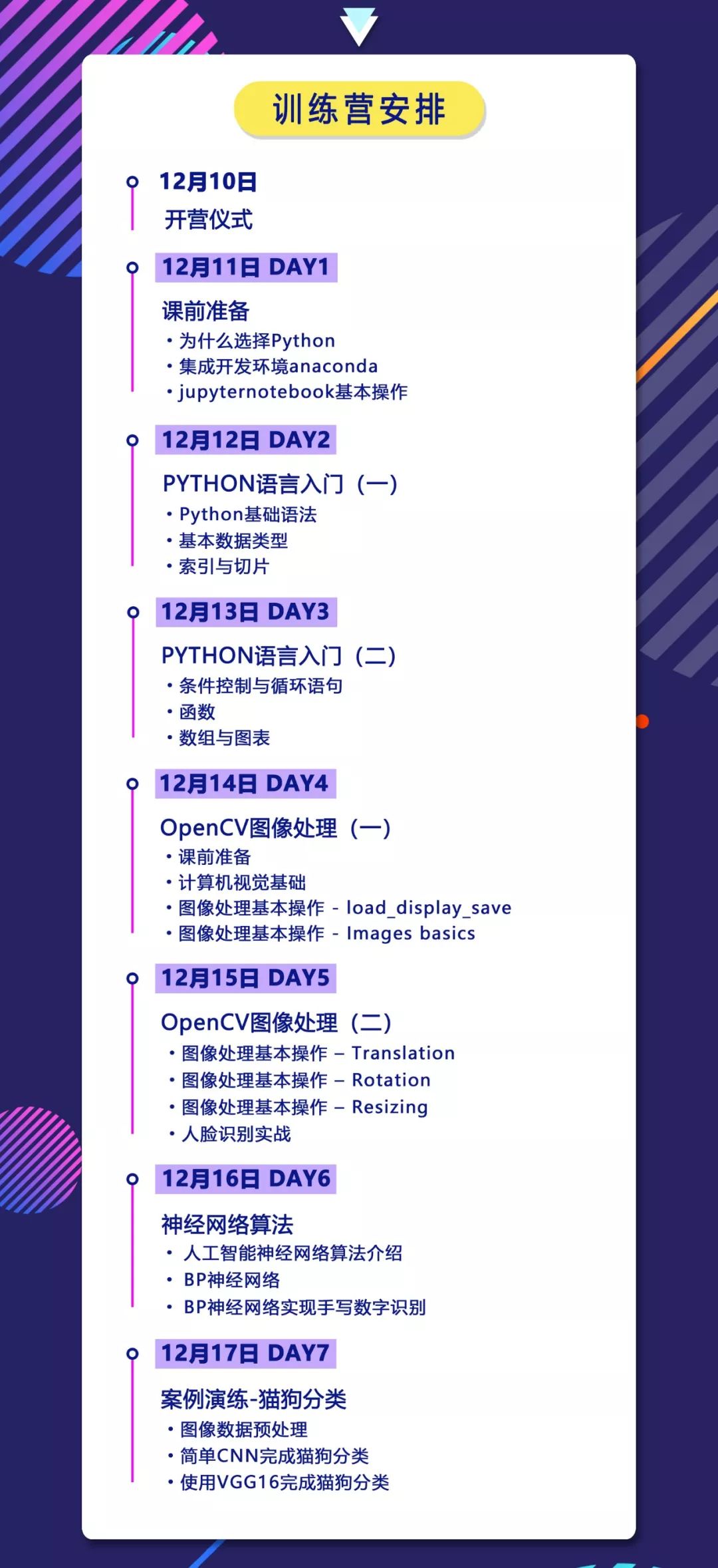 训练营安排

12月10日
开营仪式

12月11日 DAY1
课前准备
• 为什么选择Python
• 集成开发环境anaconda
• jupyternotebook基本操作

12月12日 DAY2
PYTHON语言入门（一）
• Python基础语法
• 基本数据类型
• 索引与切片

12月13日 DAY3
PYTHON语言入门（二）
• 条件控制与循环语句
• 函数
• 数组与图表

12月14日 DAY4
OpenCV图像处理（一）
• 课前准备
• 计算机视觉基础
• 图像处理基本操作 - load_display_save
• 图像处理基本操作 - Images basics

12月15日 DAY5
OpenCV图像处理（二）
• 图像处理基本操作 – Translation
• 图像处理基本操作 – Rotation
• 图像处理基本操作 – Resizing
• 人脸识别实战

12月16日 DAY6
神经网络算法
• 人工智能神经网络算法介绍
• BP神经网络
• BP神经网络实现手写数字识别

12月17日 DAY7
案例演练-猫狗分类
• 图像数据预处理
• 简单CNN完成猫狗分类
• 使用VGG16完成猫狗分类